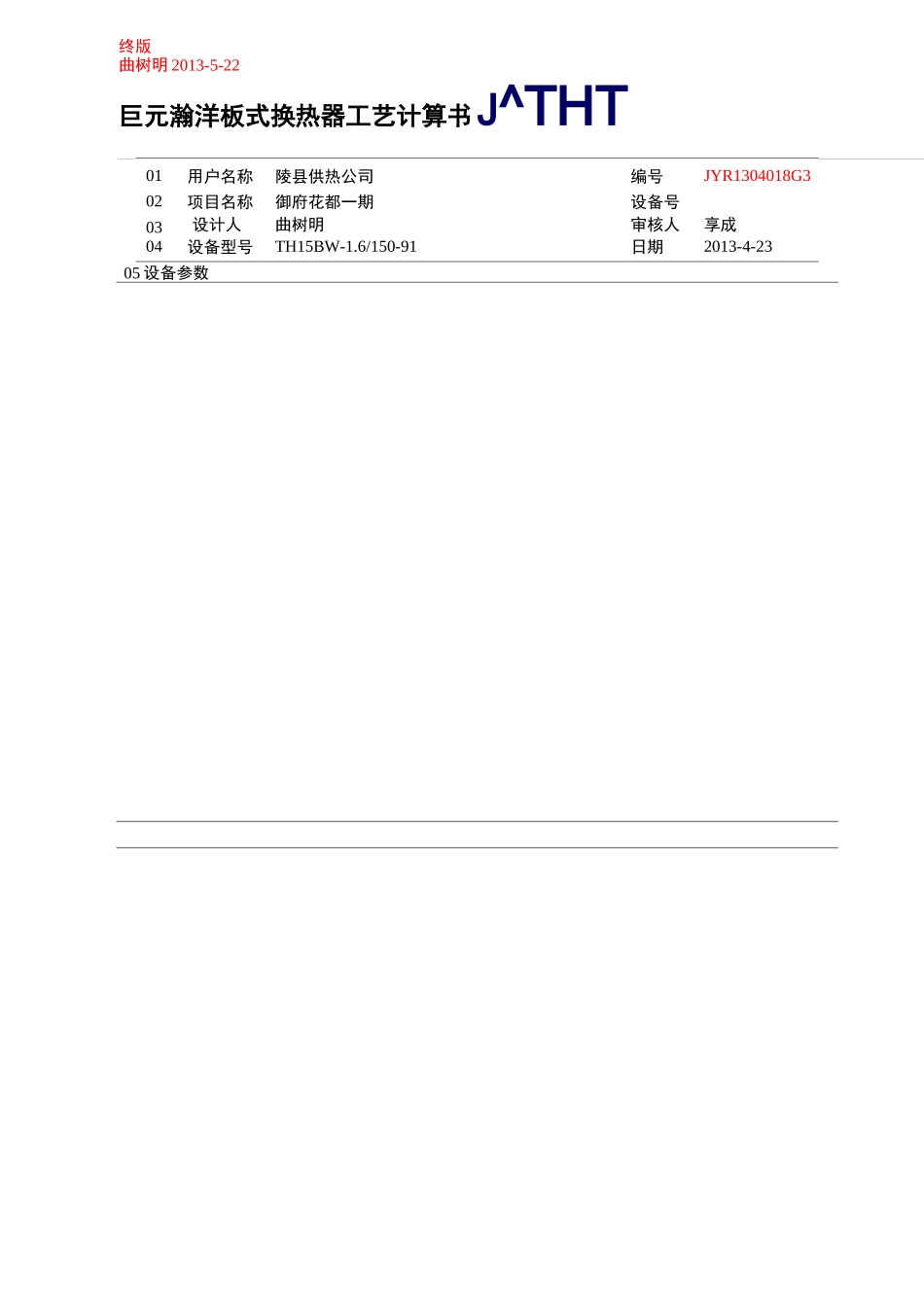 终版
曲树明 2013-5-22

巨元瀚洋板式换热器工艺计算书 J^THT

| 01 | 用户名称 | 陵县供热公司 | 编号 | JYR1304018G3 |
|---|---|---|---|---|
| 02 | 项目名称 | 御府花都一期 | 设备号 | |
| 03 | 设计人 | 曲树明 | 审核人 | 享成 |
| 04 | 设备型号 | TH15BW-1.6/150-91 | 日期 | 2013-4-23 |

05 设备参数